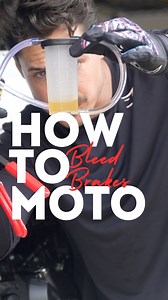 HOW TO MOTO

Bleed Brakes